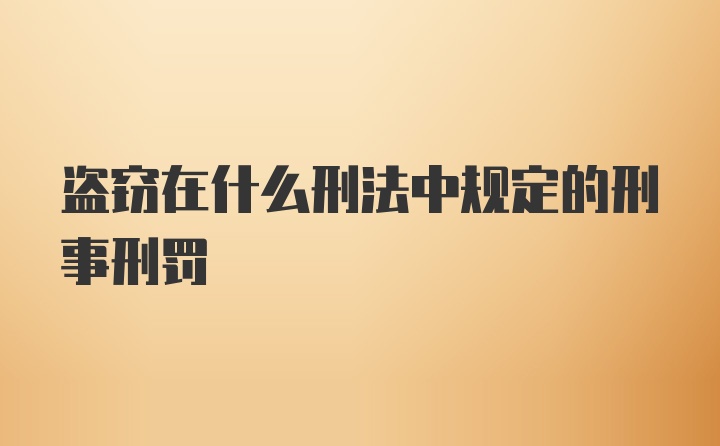 盗窃在什么刑法中规定的刑事刑罚